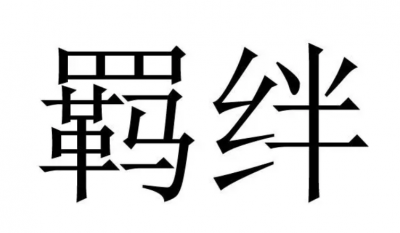 羁绊